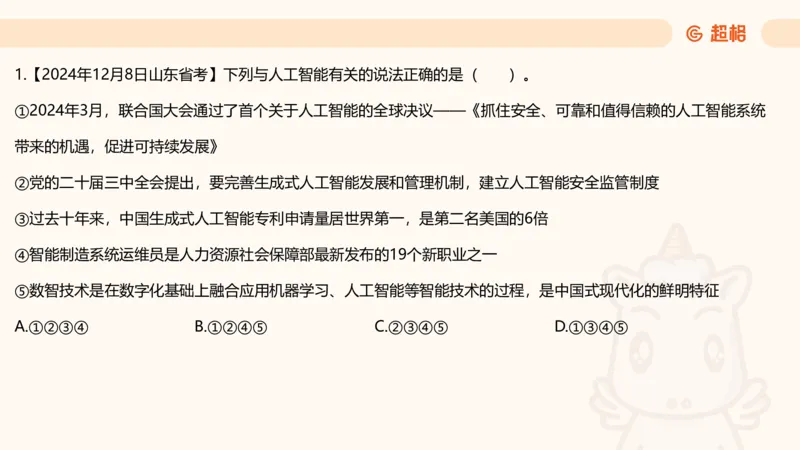 超格

1.【2024年12月8日山东省考】下列与人工智能有关的说法正确的是（　　）。

①2024年3月，联合国大会通过了首个关于人工智能的全球决议——《抓住安全、可靠和值得信赖的人工智能系统带来的机遇，促进可持续发展》

②党的二十届三中全会提出，要完善生成式人工智能发展和管理机制，建立人工智能安全监管制度

③过去十年来，中国生成式人工智能专利申请量居世界第一，是第二名美国的6倍

④智能制造系统运维员是人力资源社会保障部最新发布的19个新职业之一

⑤数智技术是在数字化基础上融合应用机器学习、人工智能等智能技术的过程，是中国式现代化的鲜明特征

A.①②③④　　B.①②④⑤　　C.②③④⑤　　D.①③④⑤